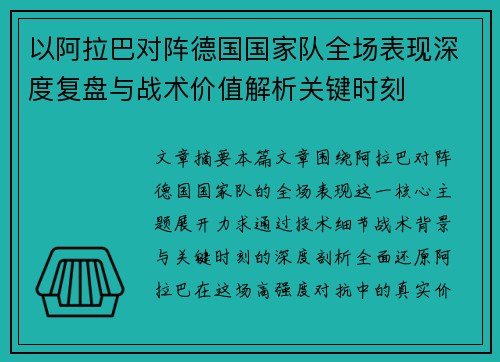 以阿拉巴对阵德国国家队全场表现深度复盘与战术价值解析关键时刻

文章摘要本篇文章围绕阿拉巴对阵德国国家队的全场表现这一核心主题展开 力求通过技术细节战术背景与关键时刻的深度剖析全面还原阿拉巴在这场高强度对抗中的真实价